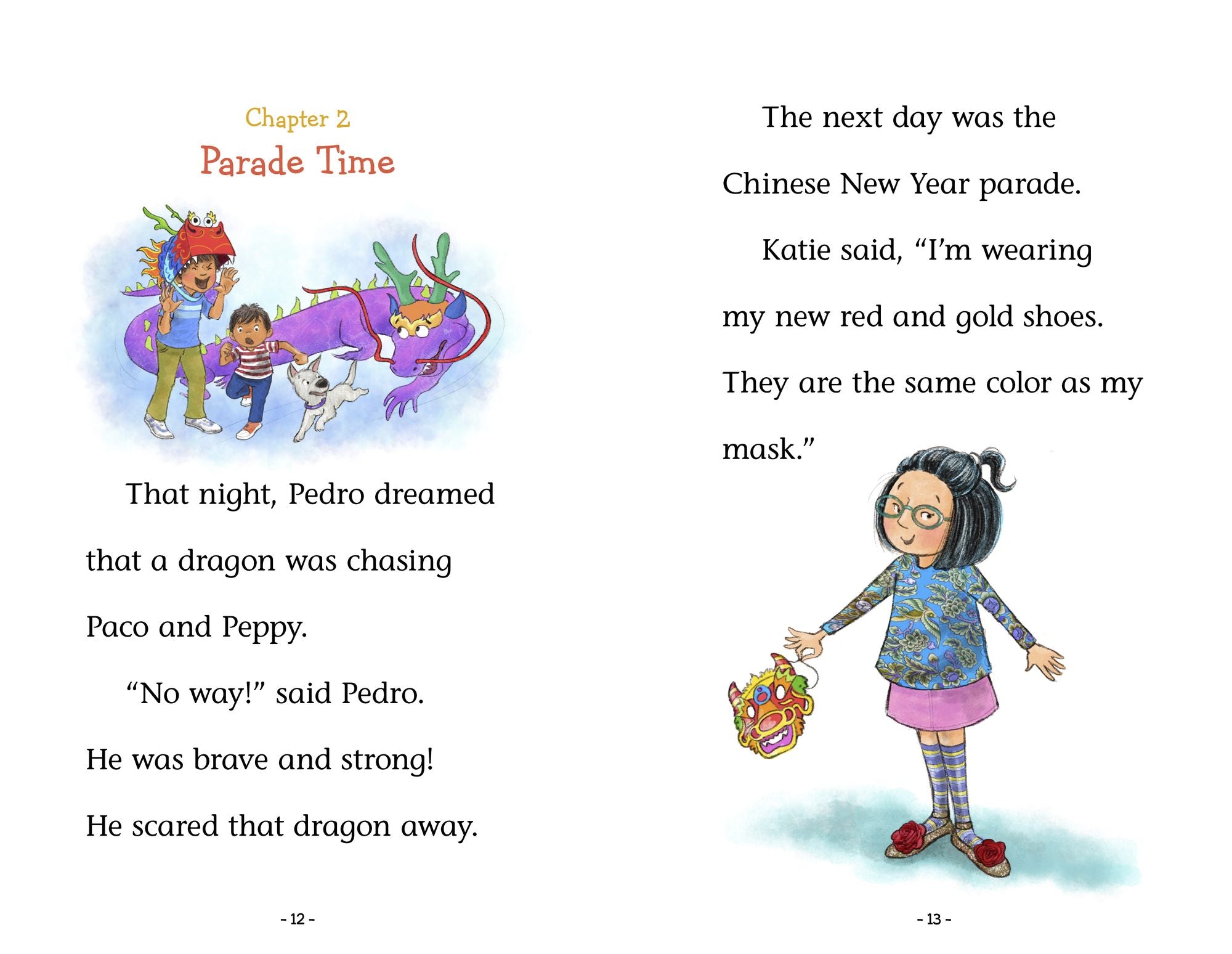 Chapter 2
Parade Time

That night, Pedro dreamed that a dragon was chasing Paco and Peppy.

“No way!” said Pedro. He was brave and strong! He scared that dragon away.

- 12 -

The next day was the Chinese New Year parade.

Katie said, “I’m wearing my new red and gold shoes. They are the same color as my mask.”

- 13 -